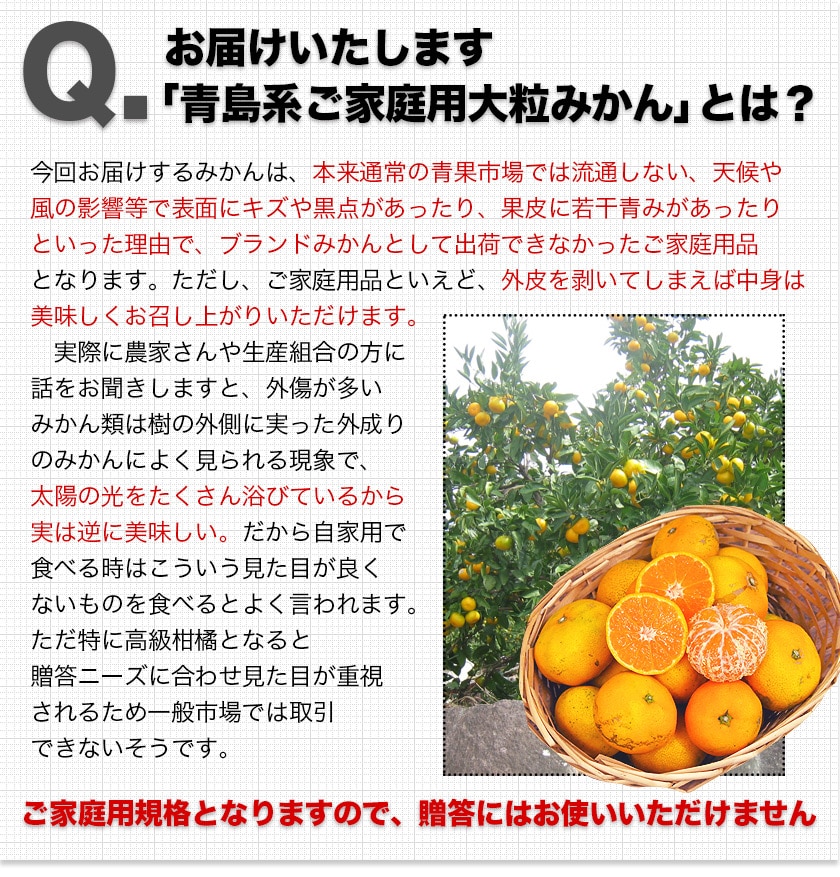 Q.

お届けいたします
「青島系ご家庭用大粒みかん」とは？

今回お届けするみかんは、本来通常の青果市場では流通しない、天候や風の影響等で表面にキズや黒点があったり、果皮に若干青みがあったりといった理由で、ブランドみかんとして出荷できなかったご家庭用品となります。ただし、ご家庭用品といえど、外皮を剥いてしまえば中身は美味しくお召し上がりいただけます。

実際に農家さんや生産組合の方に話をお聞きしますと、外傷が多いみかん類は樹の外側に実った外成りのみかんによく見られる現象で、太陽の光をたくさん浴びているから実は逆に美味しい。だから自家用で食べる時はこういう見た目が良くないものを食べるとよく言われます。ただ特に高級柑橘となると贈答ニーズに合わせ見た目が重視されるため一般市場では取引できないそうです。

ご家庭用規格となりますので、贈答にはお使いいただけません